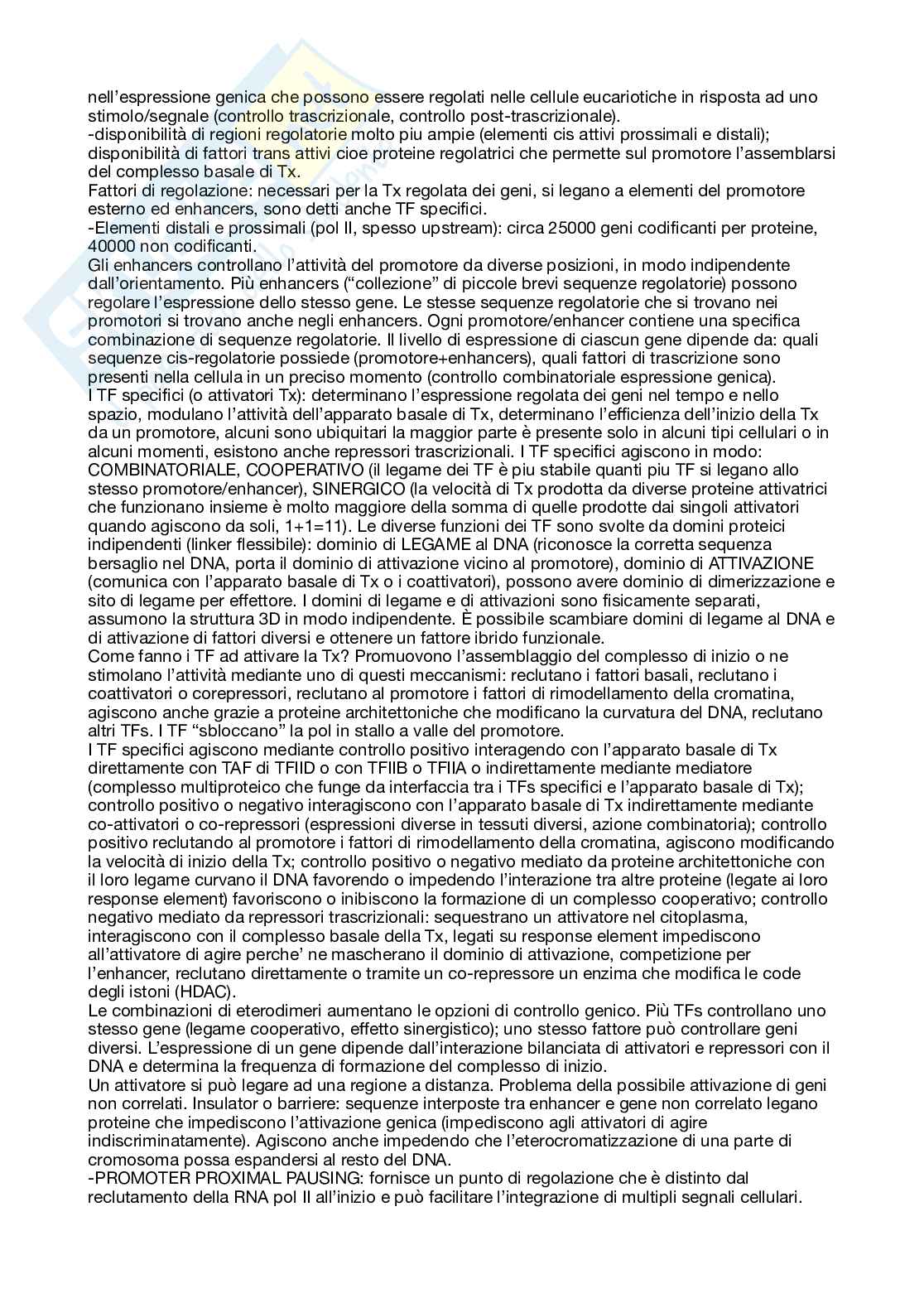 nell'espressione genica che possono essere regolati nelle cellule eucariotiche in risposta ad uno stimolo/segnale (controllo trascrizionale, controllo post-trascrizionale).
-disponibilità di regioni regolatorie molto piu ampie (elementi cis attivi prossimali e distali); disponibilità di fattori trans attivi cioe proteine regolatrici che permette sul promotore l'assemblarsi del complesso basale di Tx.
Fattori di regolazione: necessari per la Tx regolata dei geni, si legano a elementi del promotore esterno ed enhancers, sono detti anche TF specifici.
-Elementi distali e prossimali (pol II, spesso upstream): circa 25000 geni codificanti per proteine, 40000 non codificanti.
Gli enhancers controllano l'attività del promotore da diverse posizioni, in modo indipendente dall'orientamento. Più enhancers ("collezione" di piccole brevi sequenze regolatorie) possono regolare l'espressione dello stesso gene. Le stesse sequenze regolatorie che si trovano nei promotori si trovano anche negli enhancers. Ogni promotore/enhancer contiene una specifica combinazione di sequenze regolatorie. Il livello di espressione di ciascun gene dipende da: quali sequenze cis-regolatorie possiede (promotore+enhancers), quali fattori di trascrizione sono presenti nella cellula in un preciso momento (controllo combinatoriale espressione genica).
I TF specifici (o attivatori Tx): determinano l'espressione regolata dei geni nel tempo e nello spazio, modulano l'attività dell'apparato basale di Tx, determinano l'efficienza dell'inizio della Tx da un promotore, alcuni sono ubiquitari la maggior parte è presente solo in alcuni tipi cellulari o in alcuni momenti, esistono anche repressori trascrizionali. I TF specifici agiscono in modo: COMBINATORIALE, COOPERATIVO (il legame dei TF è piu stabile quanti piu TF si legano allo stesso promotore/enhancer), SINERGICO (la velocità di Tx prodotta da diverse proteine attivatrici che funzionano insieme è molto maggiore della somma di quelle prodotte dai singoli attivatori quando agiscono da soli, 1+1=11). Le diverse funzioni dei TF sono svolte da domini proteici indipendenti (linker flessibile): dominio di LEGAME al DNA (riconosce la corretta sequenza bersaglio nel DNA, porta il dominio di attivazione vicino al promotore), dominio di ATTIVAZIONE (comunica con l'apparato basale di Tx o i coattivatori), possono avere dominio di dimerizzazione e sito di legame per effettore. I domini di legame e di attivazioni sono fisicamente separati, assumono la struttura 3D in modo indipendente. È possibile scambiare domini di legame al DNA e di attivazione di fattori diversi e ottenere un fattore ibrido funzionale.
Come fanno i TF ad attivare la Tx? Promuovono l'assemblaggio del complesso di inizio o ne stimolano l'attività mediante uno di questi meccanismi: reclutano i fattori basali, reclutano i coattivatori o corepressori, reclutano al promotore i fattori di rimodellamento della cromatina, agiscono anche grazie a proteine architettoniche che modificano la curvatura del DNA, reclutano altri TFs. I TF "sbloccano" la pol in stallo a valle del promotore.
I TF specifici agiscono mediante controllo positivo interagendo con l'apparato basale di Tx direttamente con TAF di TFIID o con TFIIB o TFIIA o indirettamente mediante mediatore (complesso multiproteico che funge da interfaccia tra i TFs specifici e l'apparato basale di Tx); controllo positivo o negativo interagiscono con l'apparato basale di Tx indirettamente mediante co-attivatori o co-repressori (espressioni diverse in tessuti diversi, azione combinatoria); controllo positivo reclutando al promotore i fattori di rimodellamento della cromatina, agiscono modificando la velocità di inizio della Tx; controllo positivo o negativo mediato da proteine architettoniche con il loro legame curvano il DNA favorendo o impedendo l'interazione tra altre proteine (legate ai loro response element) favoriscono o inibiscono la formazione di un complesso cooperativo; controllo negativo mediato da repressori trascrizionali: sequestrano un attivatore nel citoplasma, interagiscono con il complesso basale della Tx, legati su response element impediscono all'attivatore di agire perche' ne mascherano il dominio di attivazione, competizione per l'enhancer, reclutano direttamente o tramite un co-repressore un enzima che modifica le code degli istoni (HDAC).
Le combinazioni di eterodimeri aumentano le opzioni di controllo genico. Più TFs controllano uno stesso gene (legame cooperativo, effetto sinergistico); uno stesso fattore può controllare geni diversi. L'espressione di un gene dipende dall'interazione bilanciata di attivatori e repressori con il DNA e determina la frequenza di formazione del complesso di inizio.
Un attivatore si può legare ad una regione a distanza. Problema della possibile attivazione di geni non correlati. Insulator o barriere: sequenze interposte tra enhancer e gene non correlato legano proteine che impediscono l'attivazione genica (impediscono agli attivatori di agire indiscriminatamente). Agiscono anche impedendo che l'eterocromatizzazione di una parte di cromosoma possa espandersi al resto del DNA.
-PROMOTER PROXIMAL PAUSING: fornisce un punto di regolazione che è distinto dal reclutamento della RNA pol II all'inizio e può facilitare l'integrazione di multipli segnali cellulari.